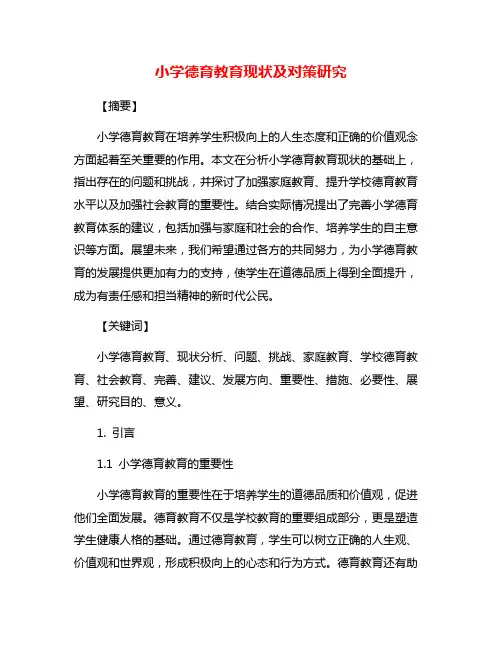 小学德育教育现状及对策研究

【摘要】

小学德育教育在培养学生积极向上的人生态度和正确的价值观念方面起着至关重要的作用。本文在分析小学德育教育现状的基础上，指出存在的问题和挑战，并探讨了加强家庭教育、提升学校德育教育水平以及加强社会教育的重要性。结合实际情况提出了完善小学德育教育体系的建议，包括加强与家庭和社会的合作、培养学生的自主意识等方面。展望未来，我们希望通过各方的共同努力，为小学德育教育的发展提供更加有力的支持，使学生在道德品质上得到全面提升，成为有责任感和担当精神的新时代公民。

【关键词】

小学德育教育、现状分析、问题、挑战、家庭教育、学校德育教育、社会教育、完善、建议、发展方向、重要性、措施、必要性、展望、研究目的、意义。

1. 引言

1.1 小学德育教育的重要性

小学德育教育的重要性在于培养学生的道德品质和价值观，促进他们全面发展。德育教育不仅是学校教育的重要组成部分，更是塑造学生健康人格的基础。通过德育教育，学生可以树立正确的人生观、价值观和世界观，形成积极向上的心态和行为方式。德育教育还有助